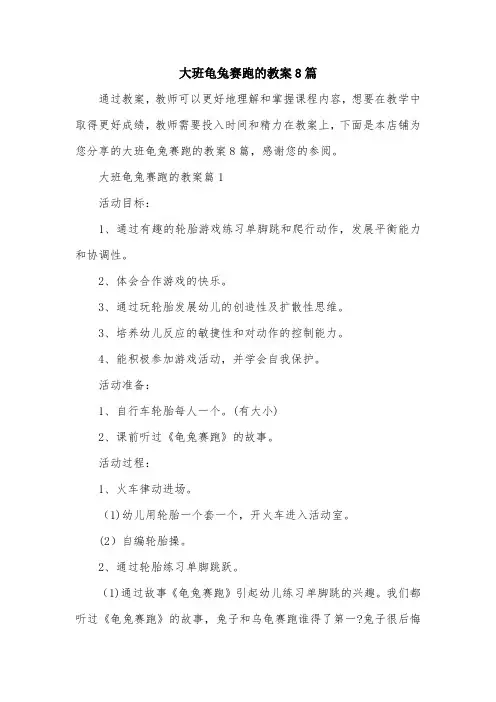 大班龟兔赛跑的教案8篇

通过教案，教师可以更好地理解和掌握课程内容，想要在教学中取得更好成绩，教师需要投入时间和精力在教案上，下面是本店铺为您分享的大班龟兔赛跑的教案8篇，感谢您的参阅。

大班龟兔赛跑的教案篇1

活动目标：

1、通过有趣的轮胎游戏练习单脚跳和爬行动作，发展平衡能力和协调性。

2、体会合作游戏的快乐。

3、通过玩轮胎发展幼儿的创造性及扩散性思维。

3、培养幼儿反应的敏捷性和对动作的控制能力。

4、能积极参加游戏活动，并学会自我保护。

活动准备：

1、自行车轮胎每人一个。(有大小)

2、课前听过《龟兔赛跑》的故事。

活动过程：

1、火车律动进场。

(1)幼儿用轮胎一个套一个，开火车进入活动室。

(2) 自编轮胎操。

2、通过轮胎练习单脚跳跃。

(1)通过故事《龟兔赛跑》引起幼儿练习单脚跳的兴趣。我们都听过《龟兔赛跑》的故事，兔子和乌龟赛跑谁得了第一?兔子很后悔